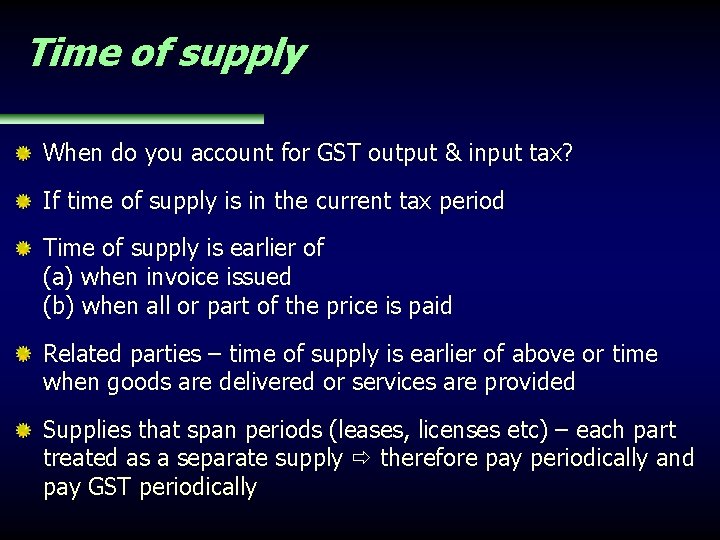 Time of supply

When do you account for GST output & input tax?

If time of supply is in the current tax period

Time of supply is earlier of
(a) when invoice issued
(b) when all or part of the price is paid

Related parties – time of supply is earlier of above or time when goods are delivered or services are provided

Supplies that span periods (leases, licenses etc) – each part treated as a separate supply ⇨ therefore pay periodically and pay GST periodically